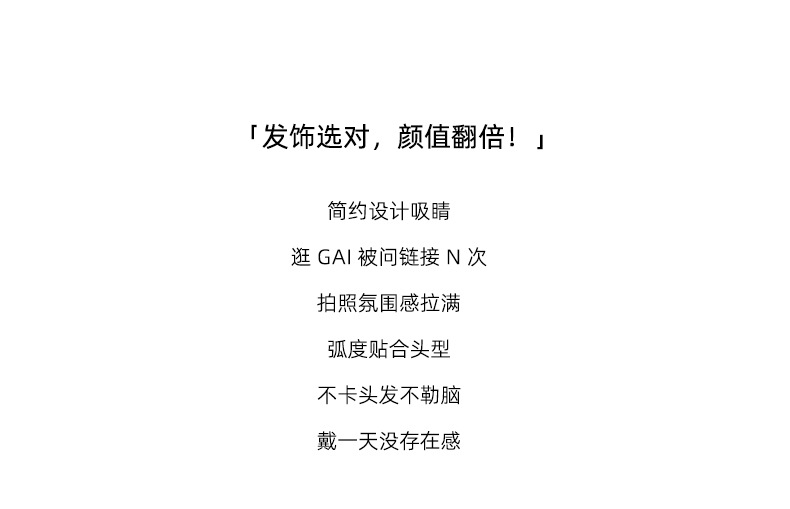 「发饰选对，颜值翻倍！」

简约设计吸睛

逛GAI被问链接N次

拍照氛围感拉满

弧度贴合头型

不卡头发不勒脑

戴一天没存在感